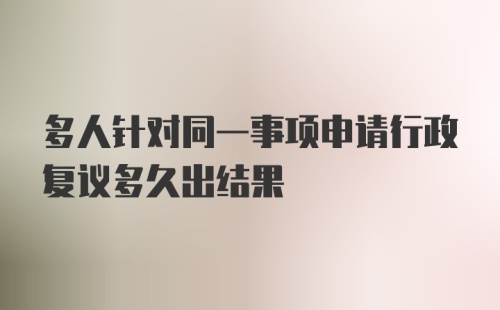 多人针对同一事项申请行政复议多久出结果